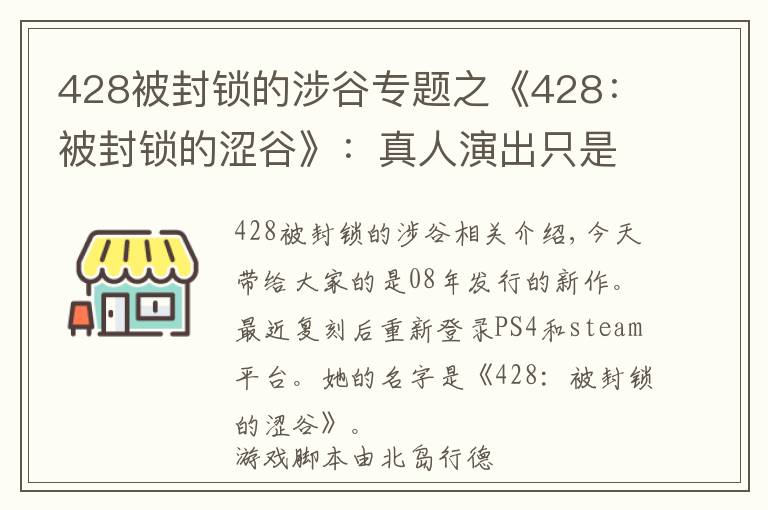 428被封锁的涉谷专题之《428：被封锁的涩谷》：真人演出只是

428被封锁的涉谷相关介绍，今天带给大家的是08年发行的新作。最近复刻后重新登录PS4和steam平台。她的名字是《428：被封锁的涩谷》。

游戏脚本由北岛行德